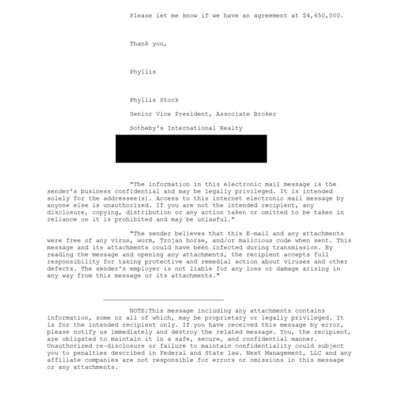 Please let me know if we have an agreement at $4,650,000.

Thank you,

Phyllis

Phyllis Stock

Senior Vice President, Associate Broker

Sotheby's International Realty

"The information in this electronic mail message is the sender's business confidential and may be legally privileged. It is intended solely for the addressee(s). Access to this internet electronic mail message by anyone else is unauthorized. If you are not the intended recipient, any disclosure, copying, distribution or any action taken or omitted to be taken in reliance on it is prohibited and may be unlawful."

"The sender believes that this E-mail and any attachments were free of any virus, worm, Trojan horse, and/or malicious code when sent. This message and its attachments could have been infected during transmission. By reading the message and opening any attachments, the recipient accepts full responsibility for taking protective and remedial action about viruses and other defects. The sender's employer is not liable for any loss or damage arising in any way from this message or its attachments."

NOTE:This message including any attachments contains information, some or all of which, may be proprietary or legally privileged. It is for the intended recipient only. If you have received this message by error, please notify us immediately and destroy the related message. You, the recipient, are obligated to maintain it in a safe, secure, and confidential manner. Unauthorized re-disclosure or failure to maintain confidentiality could subject you to penalties described in Federal and State law. Next Management, LLC and any affiliate companies are not responsible for errors or omissions in this message or any attachments.